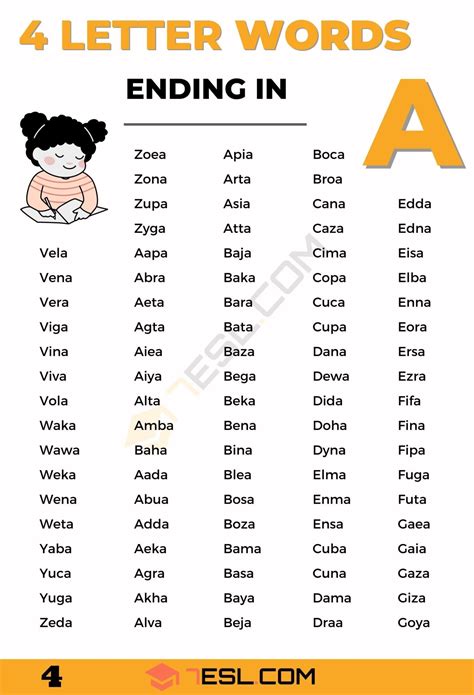 4 LETTER WORDS

ENDING IN

A

Vela
Vena
Vera
Viga
Vina
Viva
Vola
Waka
Wawa
Weka
Wena
Weta
Yaba
Yuca
Yuga
Zeda

Zoea
Zona
Zupa
Zyga
Aapa
Abra
Aeta
Agta
Aiea
Aiya
Alta
Amba
Baha
Aada
Abua
Adda
Aeka
Agra
Akha
Alva

Apia
Arta
Asia
Atta
Baja
Baka
Bara
Bata
Baza
Bega
Beka
Bena
Bina
Blea
Bosa
Boza
Bama
Basa
Baya
Beja

Boca
Broa
Cana
Caza
Cima
Copa
Cuca
Cupa
Dana
Dewa
Dida
Doha
Dyna
Elma
Enma
Ensa
Cuba
Cuna
Dama
Draa

Edda
Edna
Eisa
Elba
Enna
Eora
Ersa
Ezra
Fifa
Fina
Fipa
Fuga
Futa
Gaea
Gaia
Gaza
Giza
Goya

7ESL.COM

4

7ESL.COM